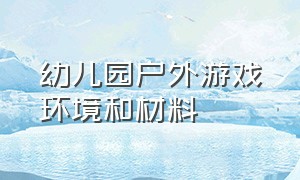 幼儿园户外游戏环境和材料